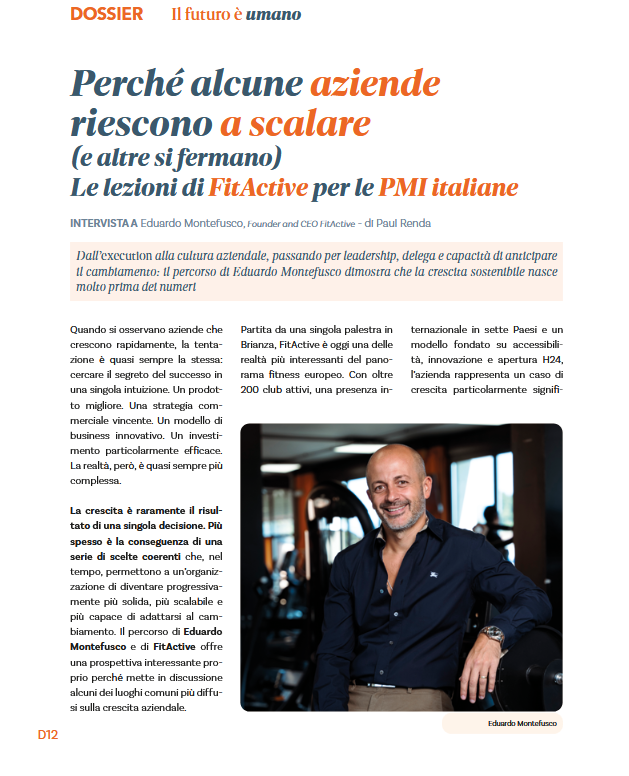 DOSSIER Il futuro è umano

Perché alcune aziende riescono a scalare (e altre si fermano) Le lezioni di FitActive per le PMI italiane

INTERVISTA A Eduardo Montefusco, Founder and CEO FitActive - di Paul Renda

Dall'execution alla cultura aziendale, passando per leadership, delega e capacità di anticipare il cambiamento: il percorso di Eduardo Montefusco dimostra che la crescita sostenibile nasce molto prima dei numeri

Quando si osservano aziende che crescono rapidamente, la tentazione è quasi sempre la stessa: cercare il segreto del successo in una singola intuizione. Un prodotto migliore. Una strategia commerciale vincente. Un modello di business innovativo. Un investimento particolarmente efficace. La realtà, però, è quasi sempre più complessa.

La crescita è raramente il risultato di una singola decisione. Più spesso è la conseguenza di una serie di scelte coerenti che, nel tempo, permettono a un'organizzazione di diventare progressivamente più solida, più scalabile e più capace di adattarsi al cambiamento. Il percorso di Eduardo Montefusco e di FitActive offre una prospettiva interessante proprio perché mette in discussione alcuni dei luoghi comuni più diffusi sulla crescita aziendale.

Partita da una singola palestra in Brianza, FitActive è oggi una delle realtà più interessanti del panorama fitness europeo. Con oltre 200 club attivi, una presenza internazionale in sette Paesi e un modello fondato su accessibilità, innovazione e apertura H24, l'azienda rappresenta un caso di crescita particolarmente signifi-

Eduardo Montefusco

D12